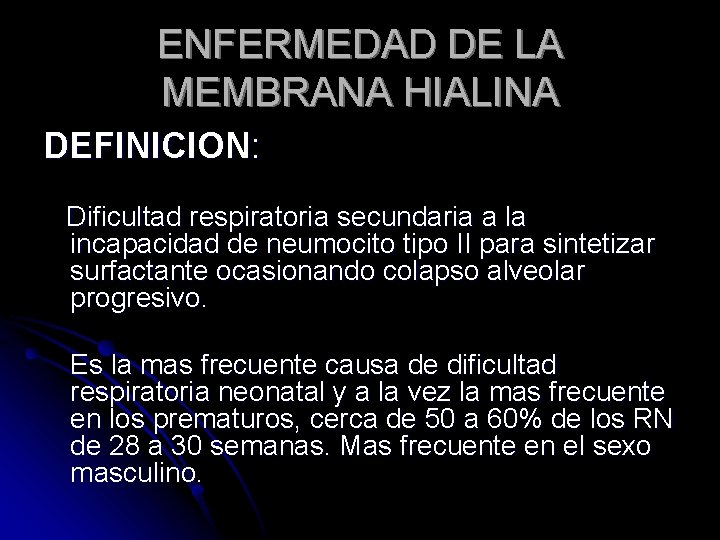 ENFERMEDAD DE LA MEMBRANA HIALINA

DEFINICION:

Dificultad respiratoria secundaria a la incapacidad de neumocito tipo II para sintetizar surfactante ocasionando colapso alveolar progresivo.

Es la mas frecuente causa de dificultad respiratoria neonatal y a la vez la mas frecuente en los prematuros, cerca de 50 a 60% de los RN de 28 a 30 semanas. Mas frecuente en el sexo masculino.